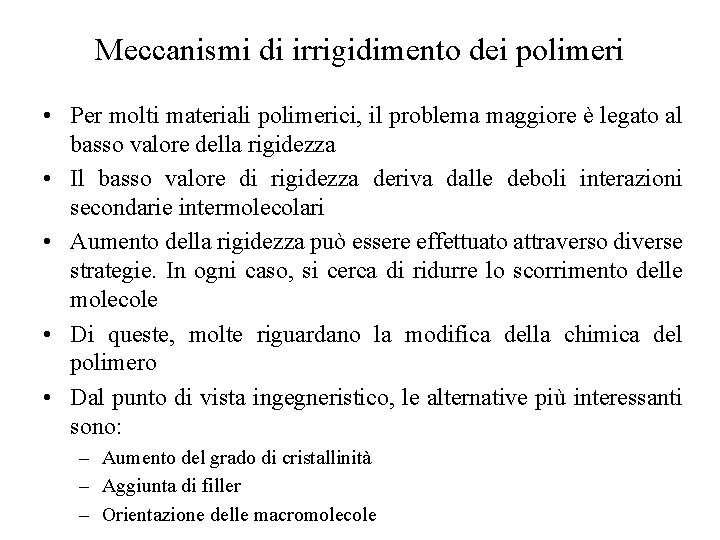 Meccanismi di irrigidimento dei polimeri

• Per molti materiali polimerici, il problema maggiore è legato al basso valore della rigidezza

• Il basso valore di rigidezza deriva dalle deboli interazioni secondarie intermolecolari

• Aumento della rigidezza può essere effettuato attraverso diverse strategie. In ogni caso, si cerca di ridurre lo scorrimento delle molecole

• Di queste, molte riguardano la modifica della chimica del polimero

• Dal punto di vista ingegneristico, le alternative più interessanti sono:
– Aumento del grado di cristallinità
– Aggiunta di filler
– Orientazione delle macromolecole